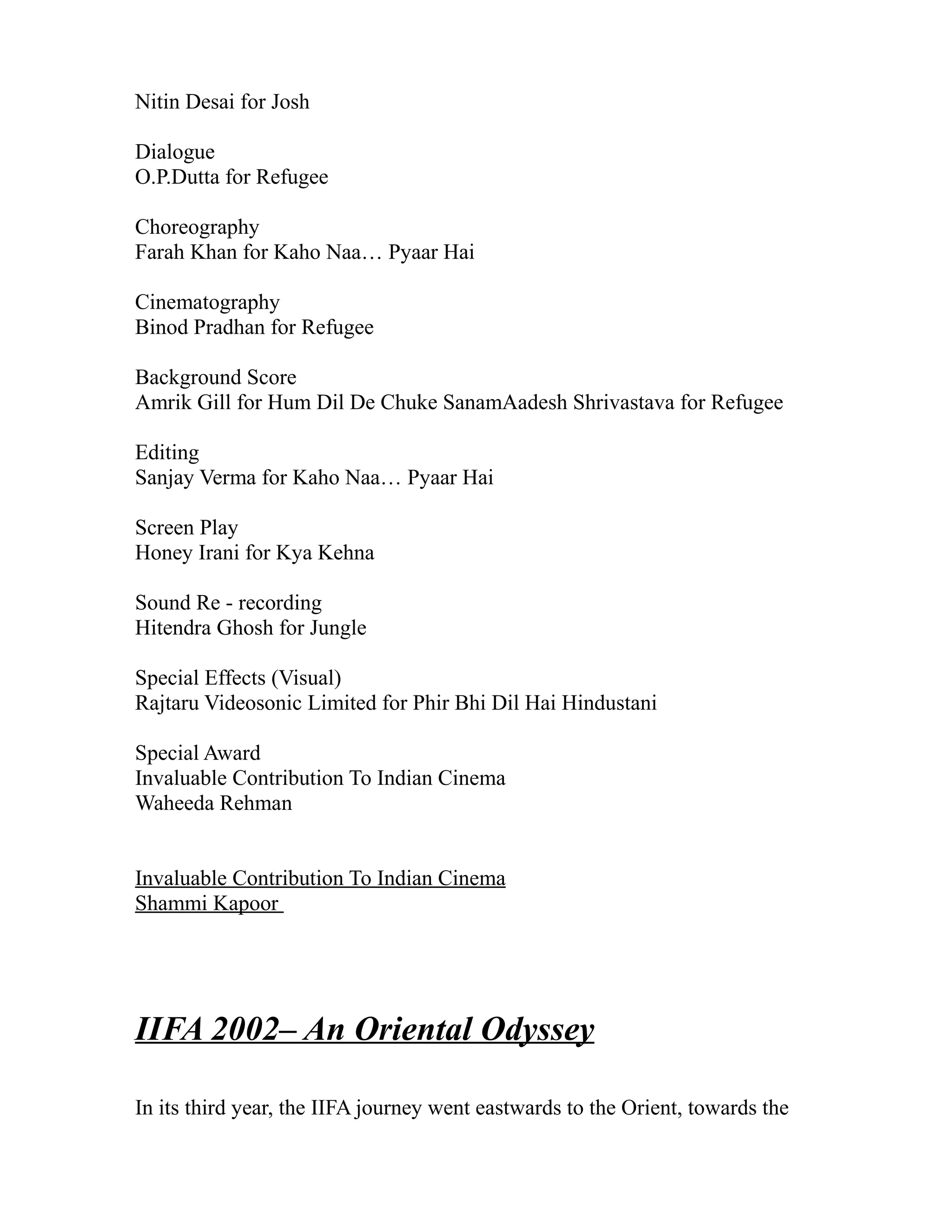 Nitin Desai for Josh

Dialogue
O.P.Dutta for Refugee

Choreography
Farah Khan for Kaho Naa… Pyaar Hai

Cinematography
Binod Pradhan for Refugee

Background Score
Amrik Gill for Hum Dil De Chuke SanamAadesh Shrivastava for Refugee

Editing
Sanjay Verma for Kaho Naa… Pyaar Hai

Screen Play
Honey Irani for Kya Kehna

Sound Re - recording
Hitendra Ghosh for Jungle

Special Effects (Visual)
Rajtaru Videosonic Limited for Phir Bhi Dil Hai Hindustani

Special Award
Invaluable Contribution To Indian Cinema
Waheeda Rehman

Invaluable Contribution To Indian Cinema
Shammi Kapoor

IIFA 2002– An Oriental Odyssey

In its third year, the IIFA journey went eastwards to the Orient, towards the